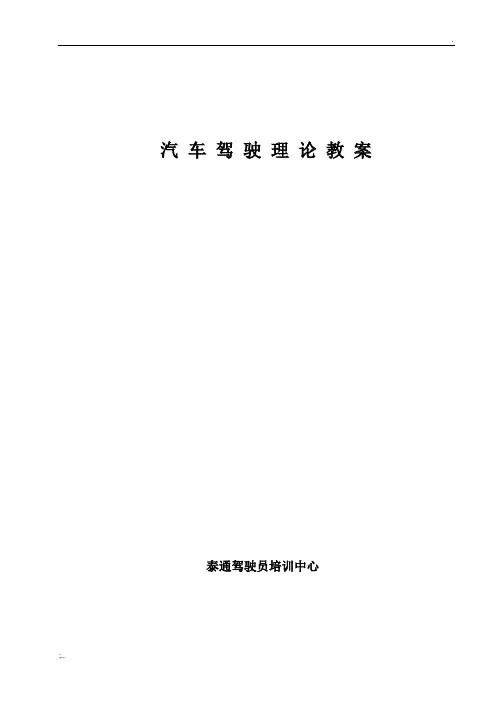 汽车驾驶理论教案

泰通驾驶员培训中心